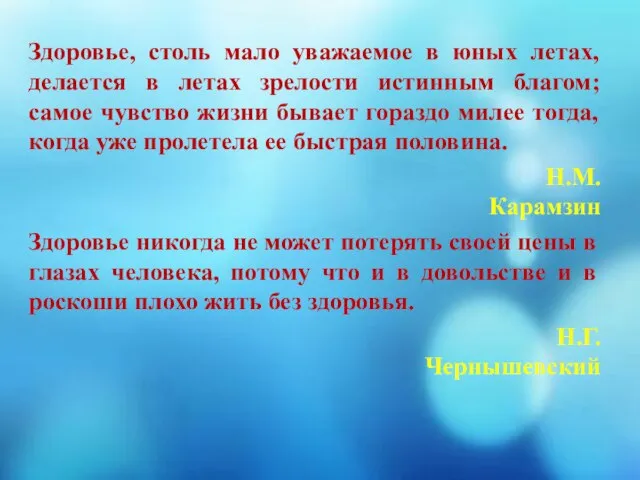 Здоровье, столь мало уважаемое в юных летах, делается в летах зрелости истинным благом; самое чувство жизни бывает гораздо милее тогда, когда уже пролетела ее быстрая половина.

Н.М. Карамзин

Здоровье никогда не может потерять своей цены в глазах человека, потому что и в довольстве и в роскоши плохо жить без здоровья.

Н.Г. Чернышевский